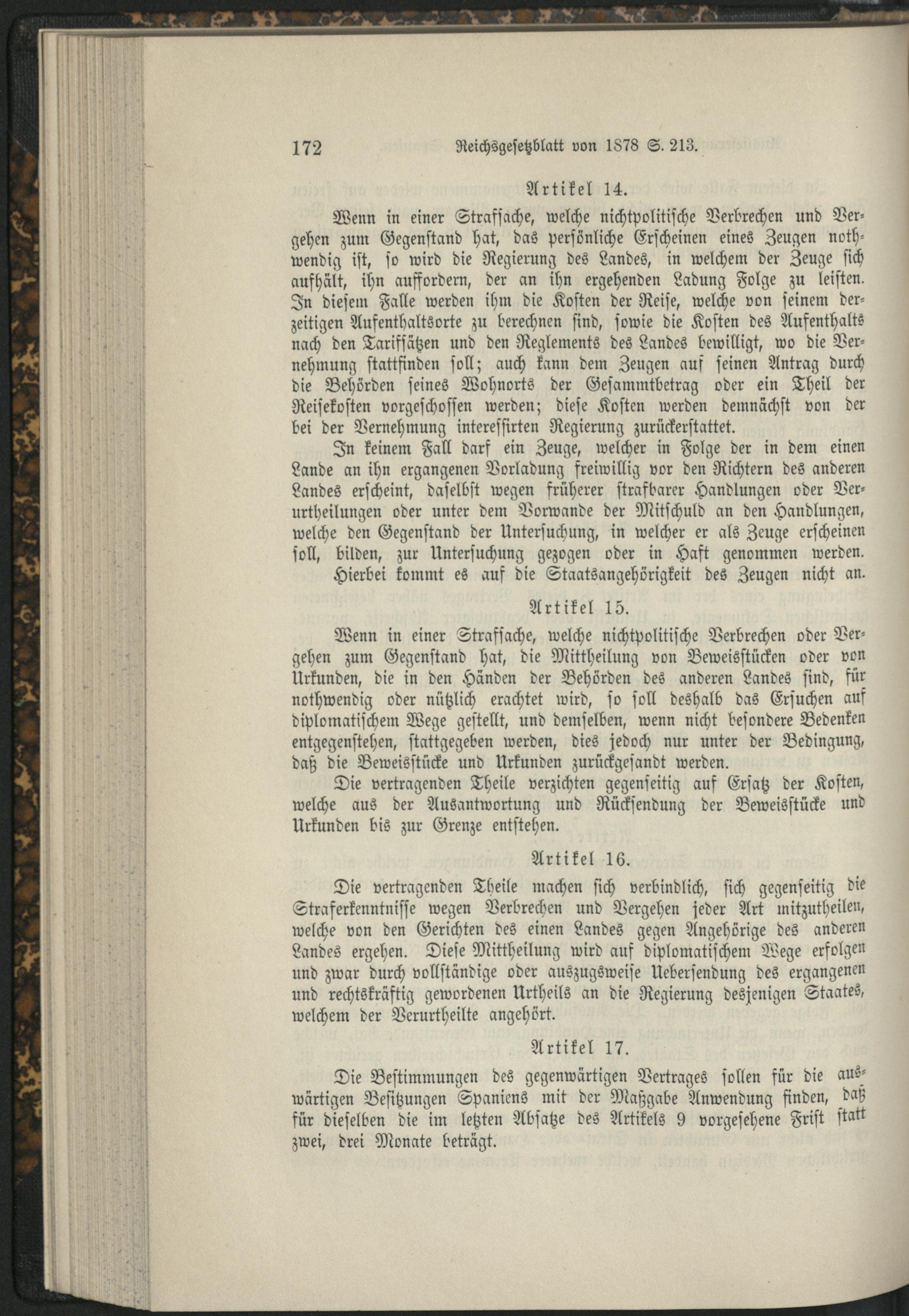 172 Reichsgesetzblatt von 1878 S. 213.

Artikel 14.

Wenn in einer Strafsache, welche nichtpolitische Verbrechen und Vergehen zum Gegenstand hat, das persönliche Erscheinen eines Zeugen nothwendig ist, so wird die Regierung des Landes, in welchem der Zeuge sich aufhält, ihn auffordern, der an ihn ergehenden Ladung Folge zu leisten. In diesem Falle werden ihm die Kosten der Reise, welche von seinem derzeitigen Aufenthaltsorte zu berechnen sind, sowie die Kosten des Aufenthalts nach den Tarifsätzen und den Reglements des Landes bewilligt, wo die Vernehmung stattfinden soll; auch kann dem Zeugen auf seinen Antrag durch die Behörden seines Wohnorts der Gesammtbetrag oder ein Theil der Reisekosten vorgeschossen werden; diese Kosten werden demnächst von der bei der Vernehmung interessirten Regierung zurückerstattet.

In keinem Fall darf ein Zeuge, welcher in Folge der in dem einen Lande an ihn ergangenen Vorladung freiwillig vor den Richtern des anderen Landes erscheint, daselbst wegen früherer strafbarer Handlungen oder Verurtheilungen oder unter dem Vorwande der Mitschuld an den Handlungen, welche den Gegenstand der Untersuchung, in welcher er als Zeuge erscheinen soll, bilden, zur Untersuchung gezogen oder in Haft genommen werden.

Hierbei kommt es auf die Staatsangehörigkeit des Zeugen nicht an.

Artikel 15.

Wenn in einer Strafsache, welche nichtpolitische Verbrechen oder Vergehen zum Gegenstand hat, die Mittheilung von Beweisstücken oder von Urkunden, die in den Händen der Behörden des anderen Landes sind, für nothwendig oder nützlich erachtet wird, so soll deshalb das Ersuchen auf diplomatischem Wege gestellt, und demselben, wenn nicht besondere Bedenken entgegenstehen, stattgegeben werden, dies jedoch nur unter der Bedingung, daß die Beweisstücke und Urkunden zurückgesandt werden.

Die vertragenden Theile verzichten gegenseitig auf Ersatz der Kosten, welche aus der Ausantwortung und Rücksendung der Beweisstücke und Urkunden bis zur Grenze entstehen.

Artikel 16.

Die vertragenden Theile machen sich verbindlich, sich gegenseitig die Straferkenntnisse wegen Verbrechen und Vergehen jeder Art mitzutheilen, welche von den Gerichten des einen Landes gegen Angehörige des anderen Landes ergehen. Diese Mittheilung wird auf diplomatischem Wege erfolgen und zwar durch vollständige oder auszugsweise Uebersendung des ergangenen und rechtskräftig gewordenen Urtheils an die Regierung desjenigen Staates, welchem der Verurtheilte angehört.

Artikel 17.

Die Bestimmungen des gegenwärtigen Vertrages sollen für die auswärtigen Besitzungen Spaniens mit der Maßgabe Anwendung finden, daß für dieselben die im letzten Absatze des Artikels 9 vorgesehene Frist statt zwei, drei Monate beträgt.